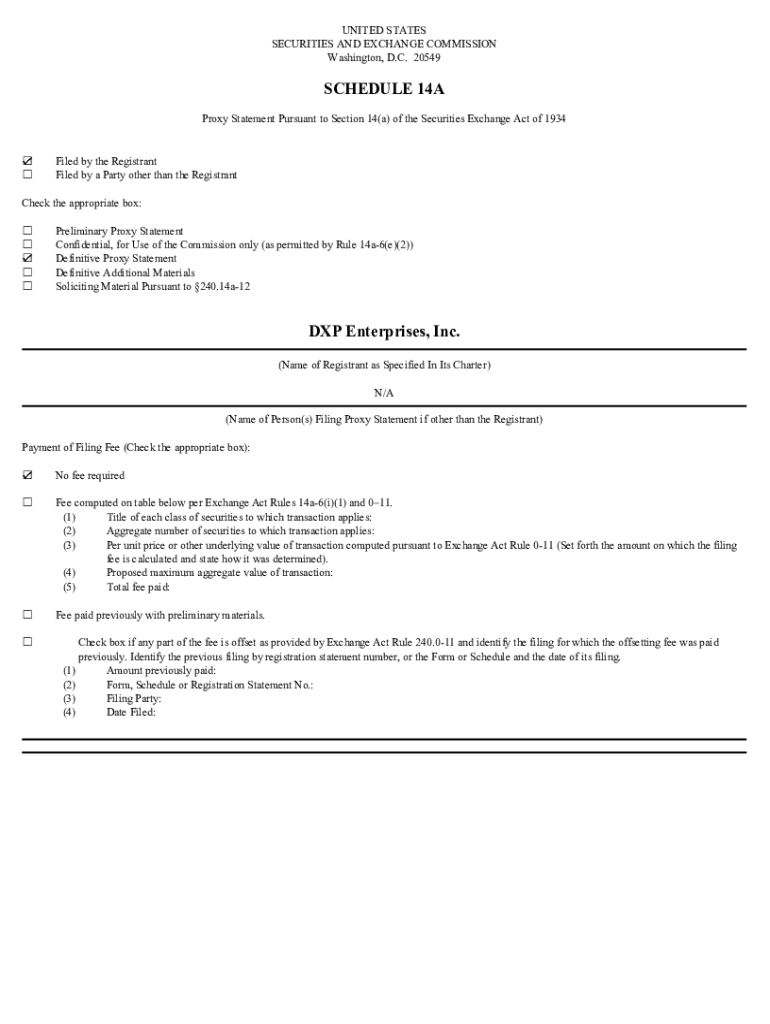 UNITED STATES
SECURITIES AND EXCHANGE COMMISSION
Washington, D.C. 20549

SCHEDULE 14A

Proxy Statement Pursuant to Section 14(a) of the Securities Exchange Act of 1934

☑ Filed by the Registrant
☐ Filed by a Party other than the Registrant

Check the appropriate box:

☐ Preliminary Proxy Statement
☐ Confidential, for Use of the Commission only (as permitted by Rule 14a-6(e)(2))
☑ Definitive Proxy Statement
☐ Definitive Additional Materials
☐ Soliciting Material Pursuant to §240.14a-12

DXP Enterprises, Inc.

(Name of Registrant as Specified In Its Charter)

N/A

(Name of Person(s) Filing Proxy Statement if other than the Registrant)

Payment of Filing Fee (Check the appropriate box):

☑ No fee required

☐ Fee computed on table below per Exchange Act Rules 14a-6(i)(1) and 0–11.
(1) Title of each class of securities to which transaction applies:
(2) Aggregate number of securities to which transaction applies:
(3) Per unit price or other underlying value of transaction computed pursuant to Exchange Act Rule 0-11 (Set forth the amount on which the filing fee is calculated and state how it was determined).
(4) Proposed maximum aggregate value of transaction:
(5) Total fee paid:

☐ Fee paid previously with preliminary materials.

☐ Check box if any part of the fee is offset as provided by Exchange Act Rule 240.0-11 and identify the filing for which the offsetting fee was paid previously. Identify the previous filing by registration statement number, or the Form or Schedule and the date of its filing.
(1) Amount previously paid:
(2) Form, Schedule or Registration Statement No.:
(3) Filing Party:
(4) Date Filed: